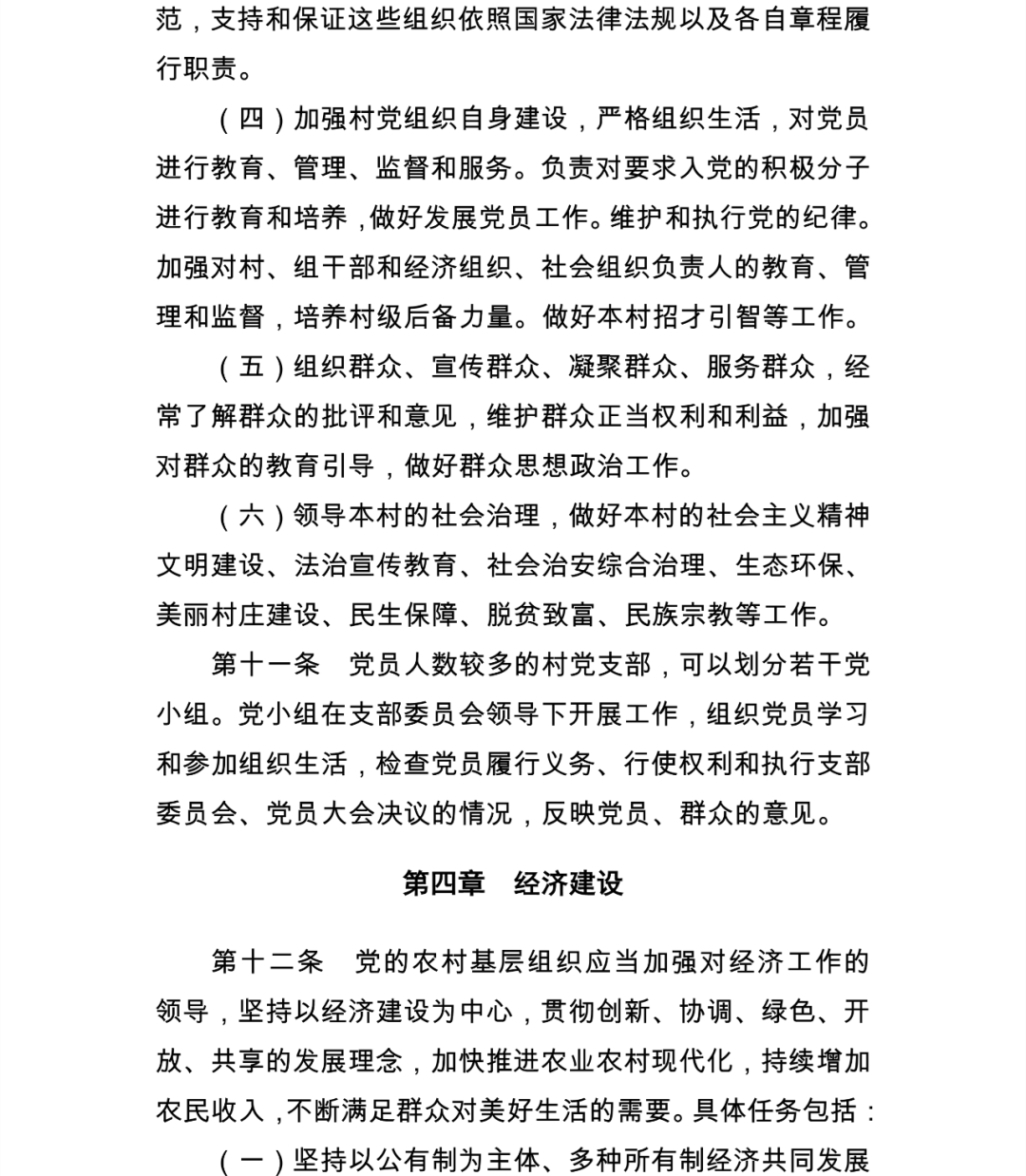 范，支持和保证这些组织依照国家法律法规以及各自章程履行职责。

（四）加强村党组织自身建设，严格组织生活，对党员进行教育、管理、监督和服务。负责对要求入党的积极分子进行教育和培养，做好发展党员工作。维护和执行党的纪律。加强对村、组干部和经济组织、社会组织负责人的教育、管理和监督，培养村级后备力量。做好本村招才引智等工作。

（五）组织群众、宣传群众、凝聚群众、服务群众，经常了解群众的批评和意见，维护群众正当权利和利益，加强对群众的教育引导，做好群众思想政治工作。

（六）领导本村的社会治理，做好本村的社会主义精神文明建设、法治宣传教育、社会治安综合治理、生态环保、美丽村庄建设、民生保障、脱贫致富、民族宗教等工作。

第十一条 党员人数较多的村党支部，可以划分若干党小组。党小组在支部委员会领导下开展工作，组织党员学习和参加组织生活，检查党员履行义务、行使权利和执行支部委员会、党员大会决议的情况，反映党员、群众的意见。

第四章 经济建设

第十二条 党的农村基层组织应当加强对经济工作的领导，坚持以经济建设为中心，贯彻创新、协调、绿色、开放、共享的发展理念，加快推进农业农村现代化，持续增加农民收入，不断满足群众对美好生活的需要。具体任务包括：

（一）坚持以公有制为主体、多种所有制经济共同发展